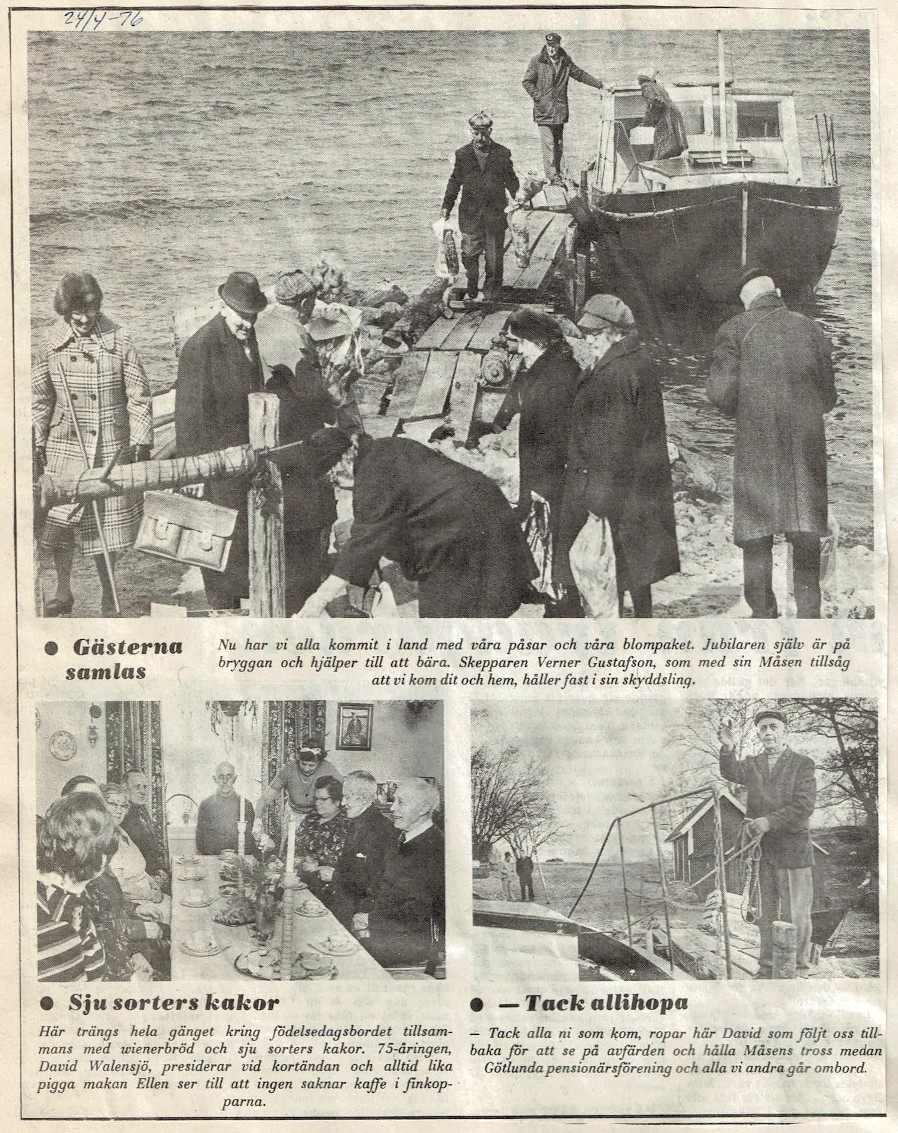 24/4-76

● Gästerna samlas

Nu har vi alla kommit i land med våra påsar och våra blompaket. Jubilaren själv är på bryggan och hjälper till att bära. Skepparen Verner Gustafson, som med sin Måsen tillsåg att vi kom dit och hem, håller fast i sin skyddsling.

● Sju sorters kakor

Här trängs hela gänget kring födelsedagsbordet tillsammans med wienerbröd och sju sorters kakor. 75-åringen, David Walensjö, presiderar vid kortändan och alltid lika pigga makan Ellen ser till att ingen saknar kaffe i finkopparna.

● — Tack allihopa

— Tack alla ni som kom, ropar här David som följt oss tillbaka för att se på avfärden och hålla Måsens tross medan Götlunda pensionärsförening och alla vi andra går ombord.